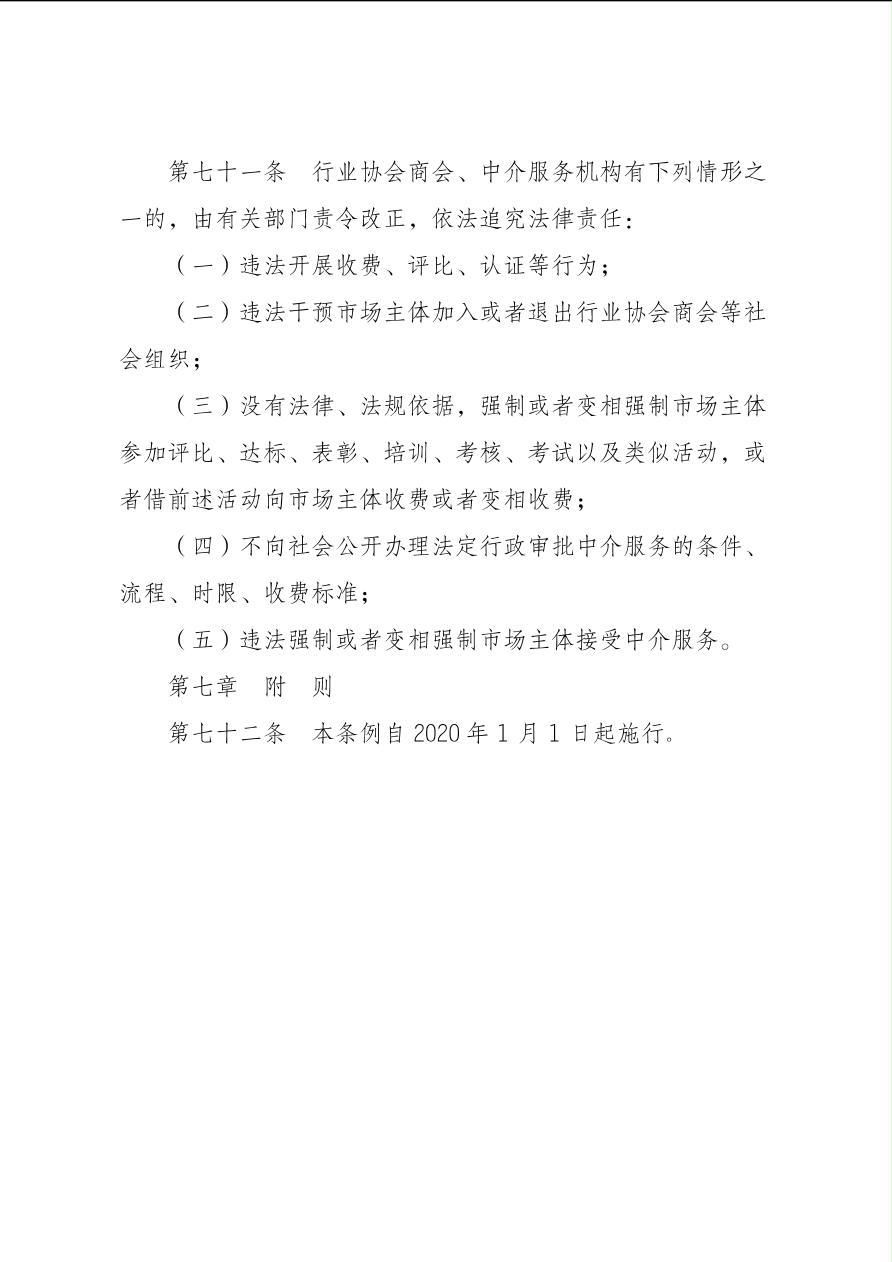 第七十一条　行业协会商会、中介服务机构有下列情形之一的，由有关部门责令改正，依法追究法律责任：

（一）违法开展收费、评比、认证等行为；

（二）违法干预市场主体加入或者退出行业协会商会等社会组织；

（三）没有法律、法规依据，强制或者变相强制市场主体参加评比、达标、表彰、培训、考核、考试以及类似活动，或者借前述活动向市场主体收费或者变相收费；

（四）不向社会公开办理法定行政审批中介服务的条件、流程、时限、收费标准；

（五）违法强制或者变相强制市场主体接受中介服务。

第七章　附　则

第七十二条　本条例自 2020 年 1 月 1 日起施行。